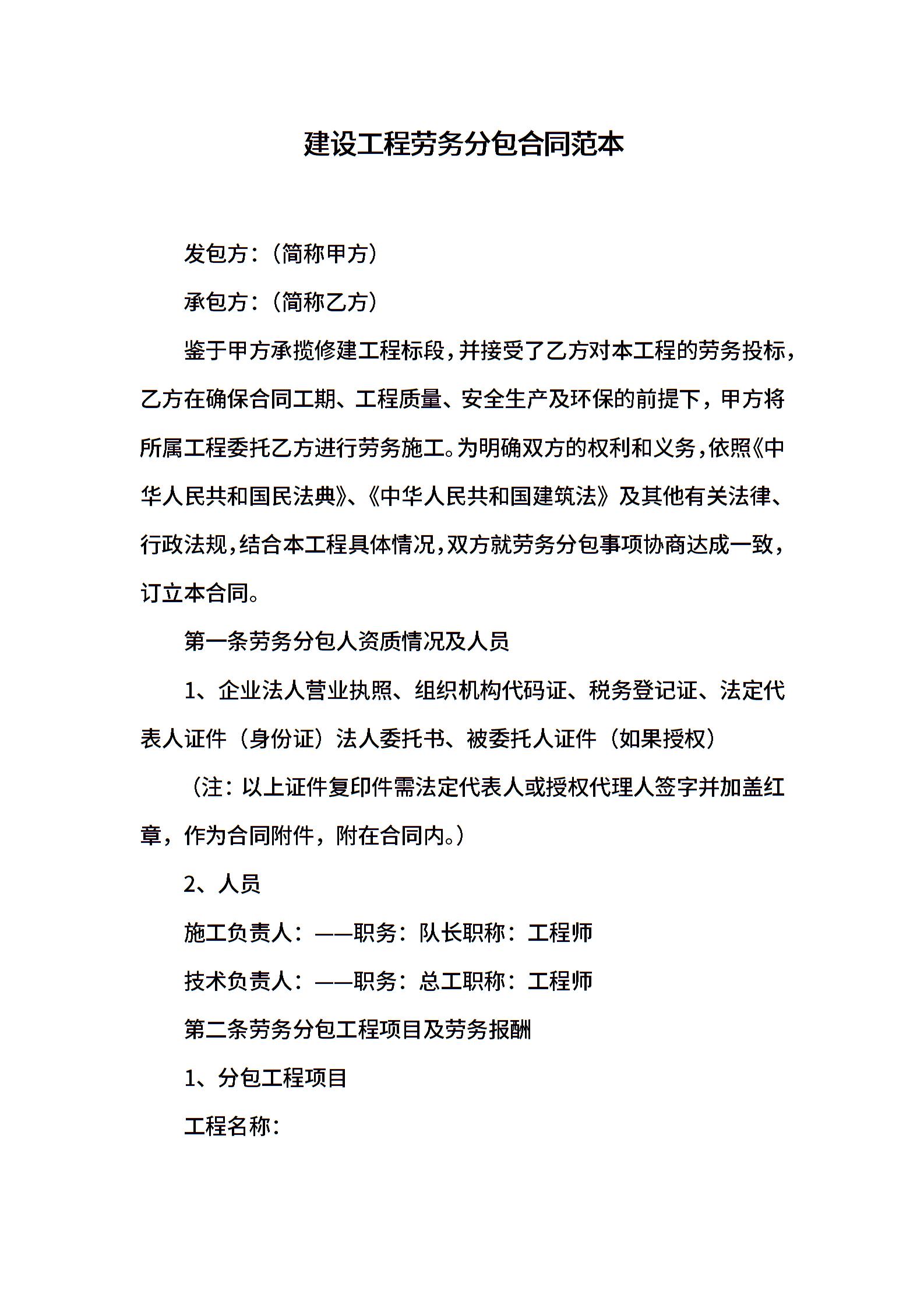 建设工程劳务分包合同范本

发包方:（简称甲方）

承包方:（简称乙方）

鉴于甲方承揽修建工程标段，并接受了乙方对本工程的劳务投标，乙方在确保合同工期、工程质量、安全生产及环保的前提下，甲方将所属工程委托乙方进行劳务施工。为明确双方的权利和义务，依照《中华人民共和国民法典》、《中华人民共和国建筑法》及其他有关法律、行政法规，结合本工程具体情况，双方就劳务分包事项协商达成一致，订立本合同。

第一条劳务分包人资质情况及人员

1、企业法人营业执照、组织机构代码证、税务登记证、法定代表人证件（身份证）法人委托书、被委托人证件（如果授权）

（注：以上证件复印件需法定代表人或授权代理人签字并加盖红章，作为合同附件，附在合同内。）

2、人员

施工负责人：——职务：队长职称：工程师

技术负责人：——职务：总工职称：工程师

第二条劳务分包工程项目及劳务报酬

1、分包工程项目

工程名称：